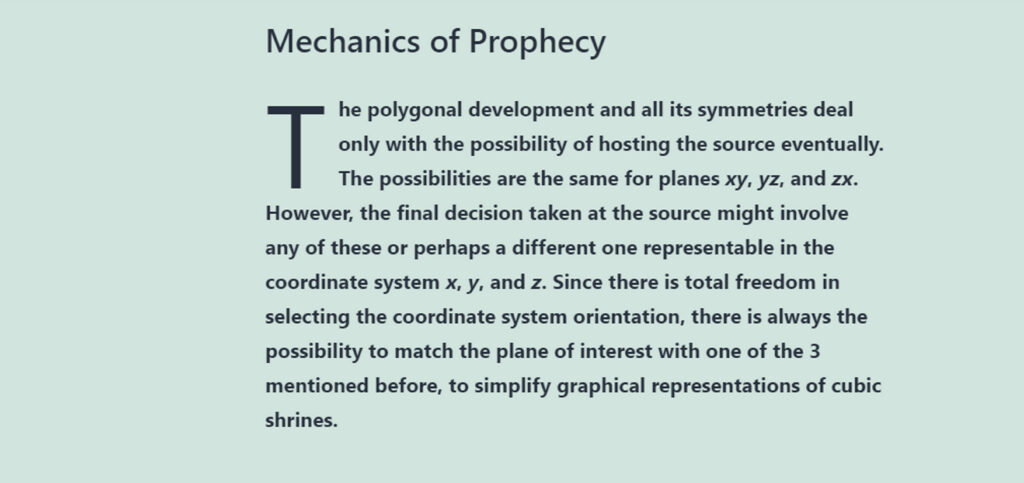 Mechanics of Prophecy

The polygonal development and all its symmetries deal only with the possibility of hosting the source eventually. The possibilities are the same for planes xy, yz, and zx. However, the final decision taken at the source might involve any of these or perhaps a different one representable in the coordinate system x, y, and z. Since there is total freedom in selecting the coordinate system orientation, there is always the possibility to match the plane of interest with one of the 3 mentioned before, to simplify graphical representations of cubic shrines.